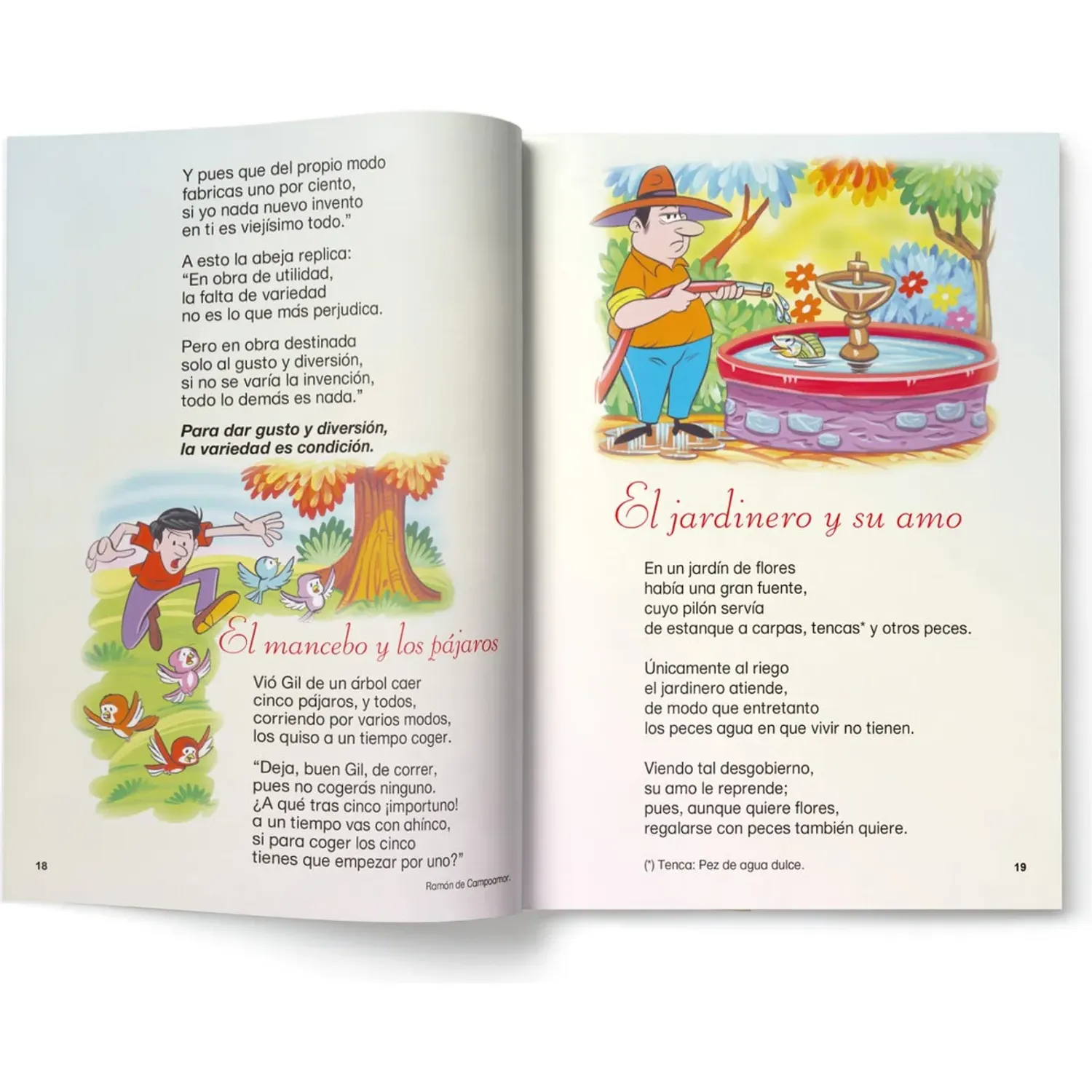 Y pues que del propio modo
fabricas uno por ciento,
si yo nada nuevo invento
en ti es viejísimo todo."

A esto la abeja replica:
"En obra de utilidad,
la falta de variedad
no es lo que más perjudica.

Pero en obra destinada
solo al gusto y diversión,
si no se varía la invención,
todo lo demás es nada."

Para dar gusto y diversión,
la variedad es condición.

El mancebo y los pájaros

Vió Gil de un árbol caer
cinco pájaros, y todos,
corriendo por varios modos,
los quiso a un tiempo coger.

"Deja, buen Gil, de correr,
pues no cogerás ninguno.
¿A qué tras cinco ¡importuno!
a un tiempo vas con ahínco,
si para coger los cinco
tienes que empezar por uno?"

Ramón de Campoamor.

18

El jardinero y su amo

En un jardín de flores
había una gran fuente,
cuyo pilón servía
de estanque a carpas, tencas* y otros peces.

Únicamente al riego
el jardinero atiende,
de modo que entretanto
los peces agua en que vivir no tienen.

Viendo tal desgobierno,
su amo le reprende;
pues, aunque quiere flores,
regalarse con peces también quiere.

(*) Tenca: Pez de agua dulce.

19